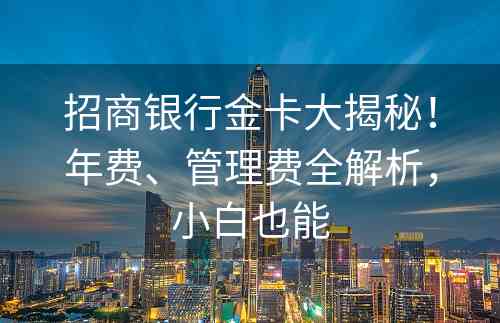 招商银行金卡大揭秘！年费、管理费全解析，小白也能